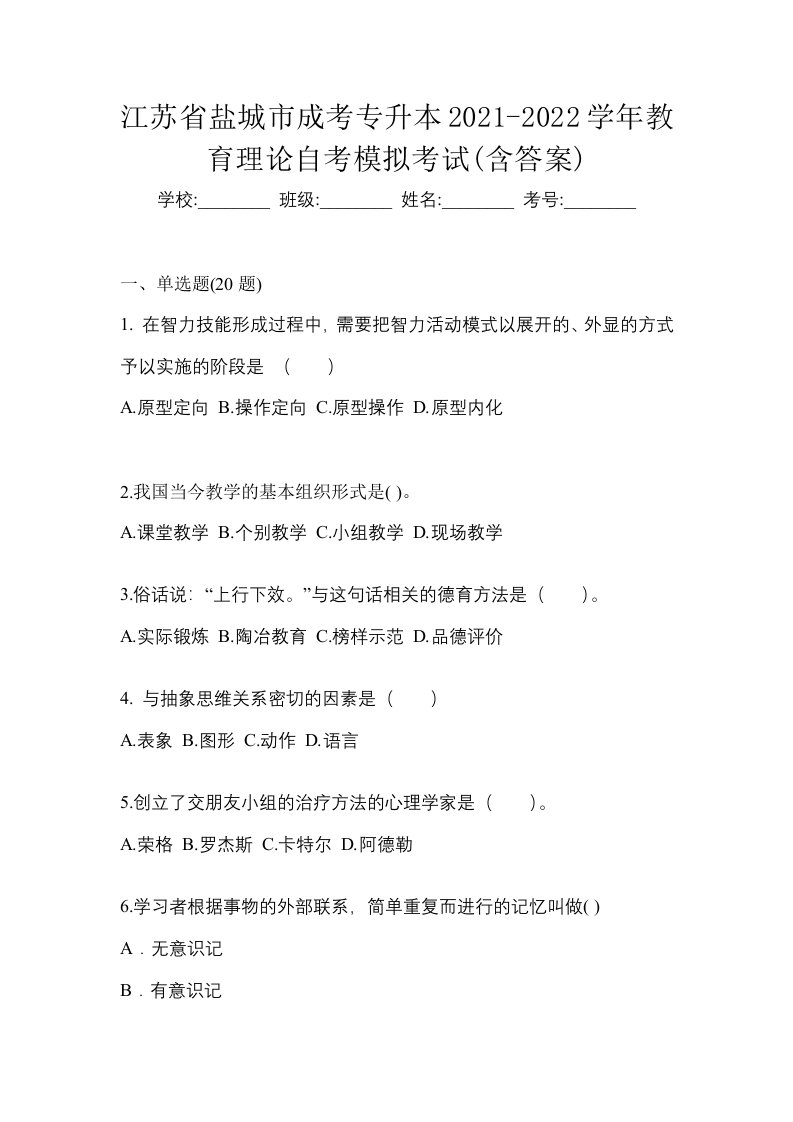 江苏省盐城市成考专升本2021-2022学年教育理论自考模拟考试(含答案)

学校:________ 班级:________ 姓名:________ 考号:________

一、单选题(20 题)

1. 在智力技能形成过程中，需要把智力活动模式以展开的、外显的方式予以实施的阶段是 （　　）

A.原型定向 B.操作定向 C.原型操作 D.原型内化

2.我国当今教学的基本组织形式是( )。

A.课堂教学 B.个别教学 C.小组教学 D.现场教学

3.俗话说：“上行下效。”与这句话相关的德育方法是（　　）。

A.实际锻炼 B.陶冶教育 C.榜样示范 D.品德评价

4. 与抽象思维关系密切的因素是（　　）

A.表象 B.图形 C.动作 D.语言

5.创立了交朋友小组的治疗方法的心理学家是（　　）。

A.荣格 B.罗杰斯 C.卡特尔 D.阿德勒

6.学习者根据事物的外部联系，简单重复而进行的记忆叫做( )

A．无意识记

B．有意识记